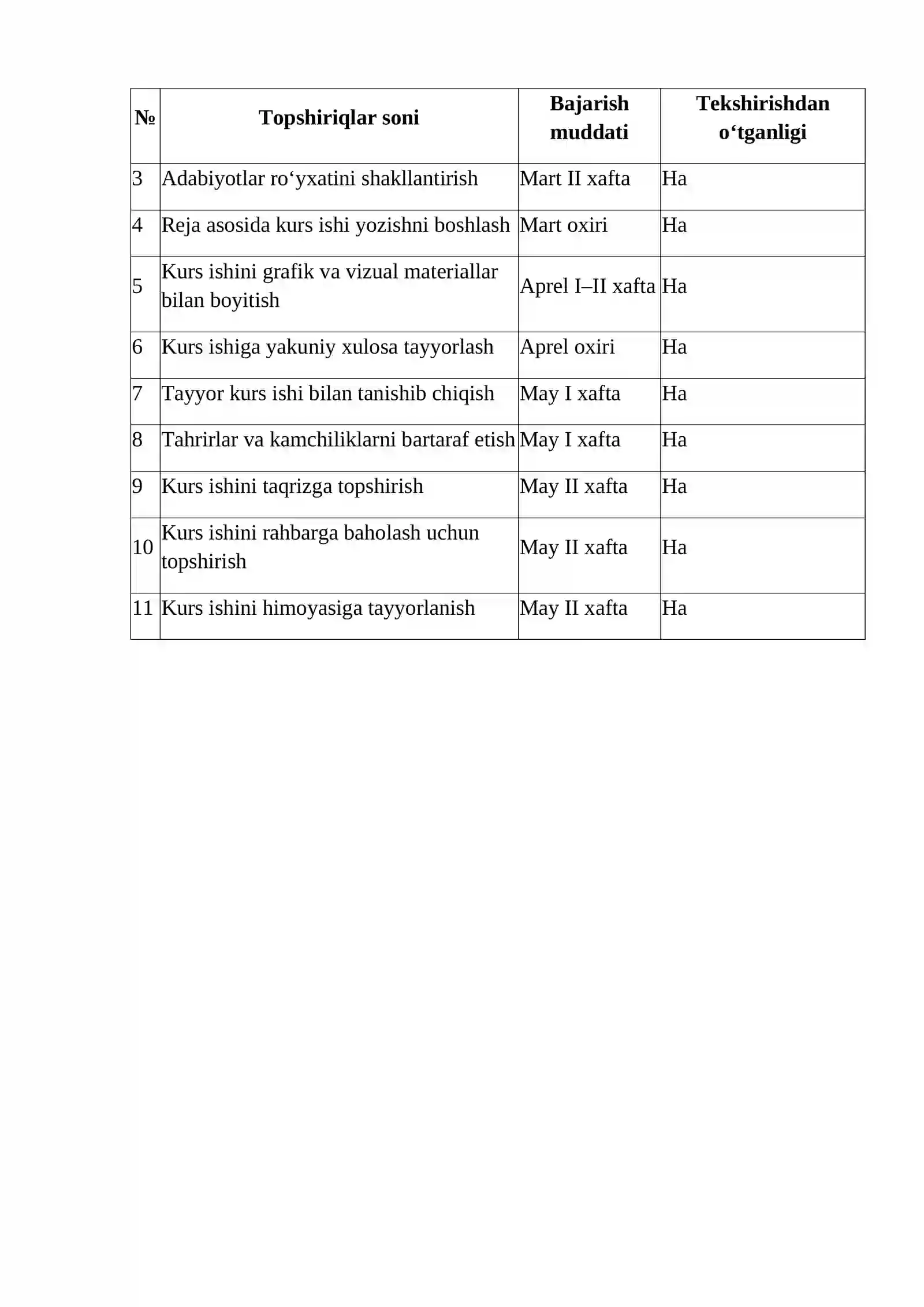 | № | Topshiriqlar soni | Bajarish muddati | Tekshirishdan o‘tganligi |
|---|---|---|---|
| 3 | Adabiyotlar ro‘yxatini shakllantirish | Mart II xafta | Ha |
| 4 | Reja asosida kurs ishi yozishni boshlash | Mart oxiri | Ha |
| 5 | Kurs ishini grafik va vizual materiallar bilan boyitish | Aprel I–II xafta | Ha |
| 6 | Kurs ishiga yakuniy xulosa tayyorlash | Aprel oxiri | Ha |
| 7 | Tayyor kurs ishi bilan tanishib chiqish | May I xafta | Ha |
| 8 | Tahrirlar va kamchiliklarni bartaraf etish | May I xafta | Ha |
| 9 | Kurs ishini taqrizga topshirish | May II xafta | Ha |
| 10 | Kurs ishini rahbarga baholash uchun topshirish | May II xafta | Ha |
| 11 | Kurs ishini himoyasiga tayyorlanish | May II xafta | Ha |